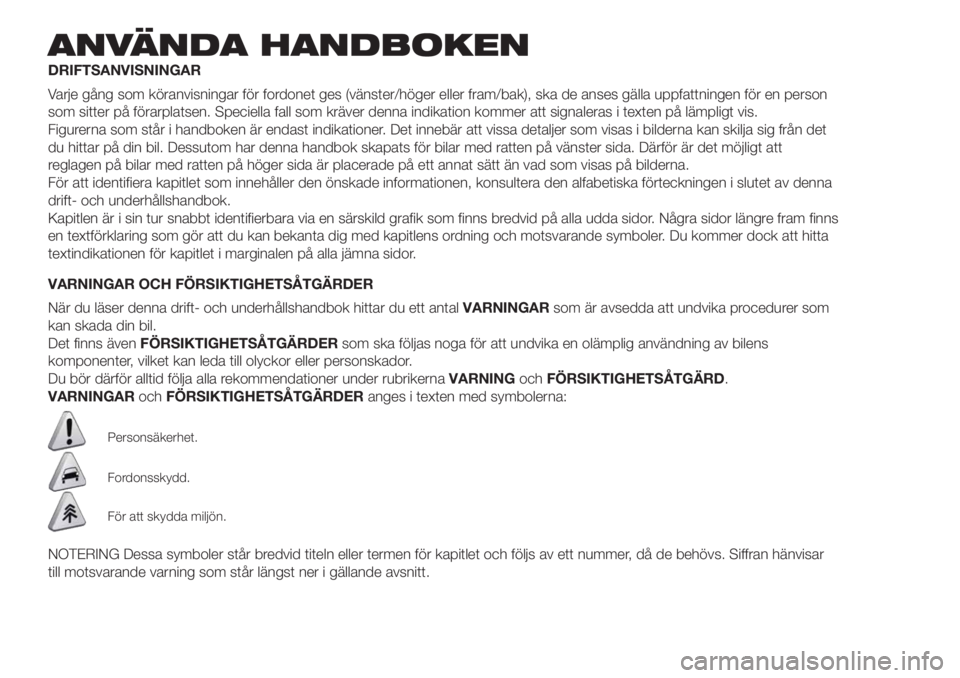 ANVÄNDA HANDBOKEN

DRIFTSANVISNINGAR

Varje gång som köranvisningar för fordonet ges (vänster/höger eller fram/bak), ska de anses gälla uppfattningen för en person som sitter på förarplatsen. Speciella fall som kräver denna indikation kommer att signaleras i texten på lämpligt vis.
Figurerna som står i handboken är endast indikationer. Det innebär att vissa detaljer som visas i bilderna kan skilja sig från det du hittar på din bil. Dessutom har denna handbok skapats för bilar med ratten på vänster sida. Därför är det möjligt att reglagen på bilar med ratten på höger sida är placerade på ett annat sätt än vad som visas på bilderna.
För att identifiera kapitlet som innehåller den önskade informationen, konsultera den alfabetiska förteckningen i slutet av denna drift- och underhållshandbok.
Kapitlen är i sin tur snabbt identifierbara via en särskild grafik som finns bredvid på alla udda sidor. Några sidor längre fram finns en textförklaring som gör att du kan bekanta dig med kapitlens ordning och motsvarande symboler. Du kommer dock att hitta textindikationen för kapitlet i marginalen på alla jämna sidor.

VARNINGAR OCH FÖRSIKTIGHETSÅTGÄRDER

När du läser denna drift- och underhållshandbok hittar du ett antal VARNINGAR som är avsedda att undvika procedurer som kan skada din bil.
Det finns även FÖRSIKTIGHETSÅTGÄRDER som ska följas noga för att undvika en olämplig användning av bilens komponenter, vilket kan leda till olyckor eller personskador.
Du bör därför alltid följa alla rekommendationer under rubrikerna VARNING och FÖRSIKTIGHETSÅTGÄRD.
VARNINGAR och FÖRSIKTIGHETSÅTGÄRDER anges i texten med symbolerna:

Personsäkerhet.

Fordonsskydd.

För att skydda miljön.

NOTERING Dessa symboler står bredvid titeln eller termen för kapitlet och följs av ett nummer, då de behövs. Siffran hänvisar till motsvarande varning som står längst ner i gällande avsnitt.

carmanualsonline.info